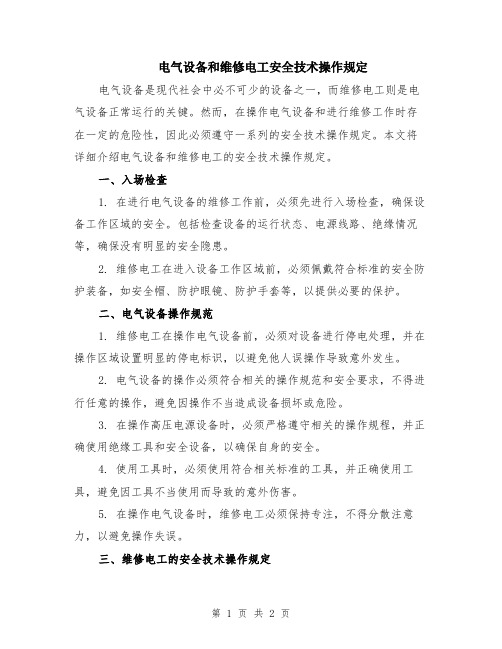 电气设备和维修电工安全技术操作规定

电气设备是现代社会中必不可少的设备之一，而维修电工则是电气设备正常运行的关键。然而，在操作电气设备和进行维修工作时存在一定的危险性，因此必须遵守一系列的安全技术操作规定。本文将详细介绍电气设备和维修电工的安全技术操作规定。

一、入场检查

1. 在进行电气设备的维修工作前，必须先进行入场检查，确保设备工作区域的安全。包括检查设备的运行状态、电源线路、绝缘情况等，确保没有明显的安全隐患。

2. 维修电工在进入设备工作区域前，必须佩戴符合标准的安全防护装备，如安全帽、防护眼镜、防护手套等，以提供必要的保护。

二、电气设备操作规范

1. 维修电工在操作电气设备前，必须对设备进行停电处理，并在操作区域设置明显的停电标识，以避免他人误操作导致意外发生。

2. 电气设备的操作必须符合相关的操作规范和安全要求，不得进行任意的操作，避免因操作不当造成设备损坏或危险。

3. 在操作高压电源设备时，必须严格遵守相关的操作规程，并正确使用绝缘工具和安全设备，以确保自身的安全。

4. 使用工具时，必须使用符合相关标准的工具，并正确使用工具，避免因工具不当使用而导致的意外伤害。

5. 在操作电气设备时，维修电工必须保持专注，不得分散注意力，以避免操作失误。

三、维修电工的安全技术操作规定

第 1 页 共 2 页